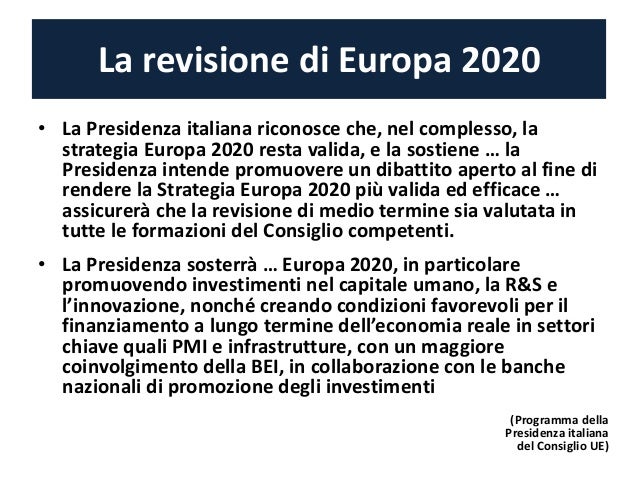 La revisione di Europa 2020

• La Presidenza italiana riconosce che, nel complesso, la strategia Europa 2020 resta valida, e la sostiene … la Presidenza intende promuovere un dibattito aperto al fine di rendere la Strategia Europa 2020 più valida ed efficace … assicurerà che la revisione di medio termine sia valutata in tutte le formazioni del Consiglio competenti.

• La Presidenza sosterrà … Europa 2020, in particolare promuovendo investimenti nel capitale umano, la R&S e l'innovazione, nonché creando condizioni favorevoli per il finanziamento a lungo termine dell'economia reale in settori chiave quali PMI e infrastrutture, con un maggiore coinvolgimento della BEI, in collaborazione con le banche nazionali di promozione degli investimenti

(Programma della
Presidenza italiana
del Consiglio UE)